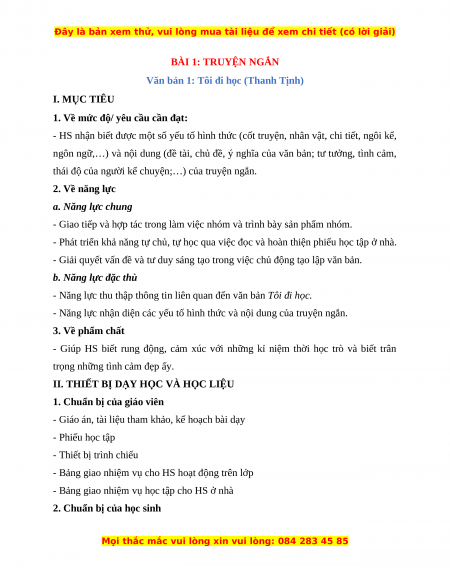 Đây là bản xem thử, vui lòng mua tài liệu để xem chi tiết (có lời giải)

BÀI 1: TRUYỆN NGẮN

Văn bản 1: Tôi đi học (Thanh Tịnh)

I. MỤC TIÊU

1. Về mức độ/ yêu cầu cần đạt:

- HS nhận biết được một số yếu tố hình thức (cốt truyện, nhân vật, chi tiết, ngôi kể, ngôn ngữ,…) và nội dung (đề tài, chủ đề, ý nghĩa của văn bản; tư tưởng, tình cảm, thái độ của người kể chuyện;…) của truyện ngắn.

2. Về năng lực

a. Năng lực chung

- Giao tiếp và hợp tác trong làm việc nhóm và trình bày sản phẩm nhóm.

- Phát triển khả năng tự chủ, tự học qua việc đọc và hoàn thiện phiếu học tập ở nhà.

- Giải quyết vấn đề và tư duy sáng tạo trong việc chủ động tạo lập văn bản.

b. Năng lực đặc thù

- Năng lực thu thập thông tin liên quan đến văn bản Tôi đi học.

- Năng lực nhận diện các yếu tố hình thức và nội dung của truyện ngắn.

3. Về phẩm chất

- Giúp HS biết rung động, cảm xúc với những kỉ niệm thời học trò và biết trân trọng những tình cảm đẹp ấy.

II. THIẾT BỊ DẠY HỌC VÀ HỌC LIỆU

1. Chuẩn bị của giáo viên

- Giáo án, tài liệu tham khảo, kế hoạch bài dạy

- Phiếu học tập

- Thiết bị trình chiếu

- Bảng giao nhiệm vụ cho HS hoạt động trên lớp

- Bảng giao nhiệm vụ học tập cho HS ở nhà

2. Chuẩn bị của học sinh

Mọi thắc mắc vui lòng xin vui lòng: 084 283 45 85